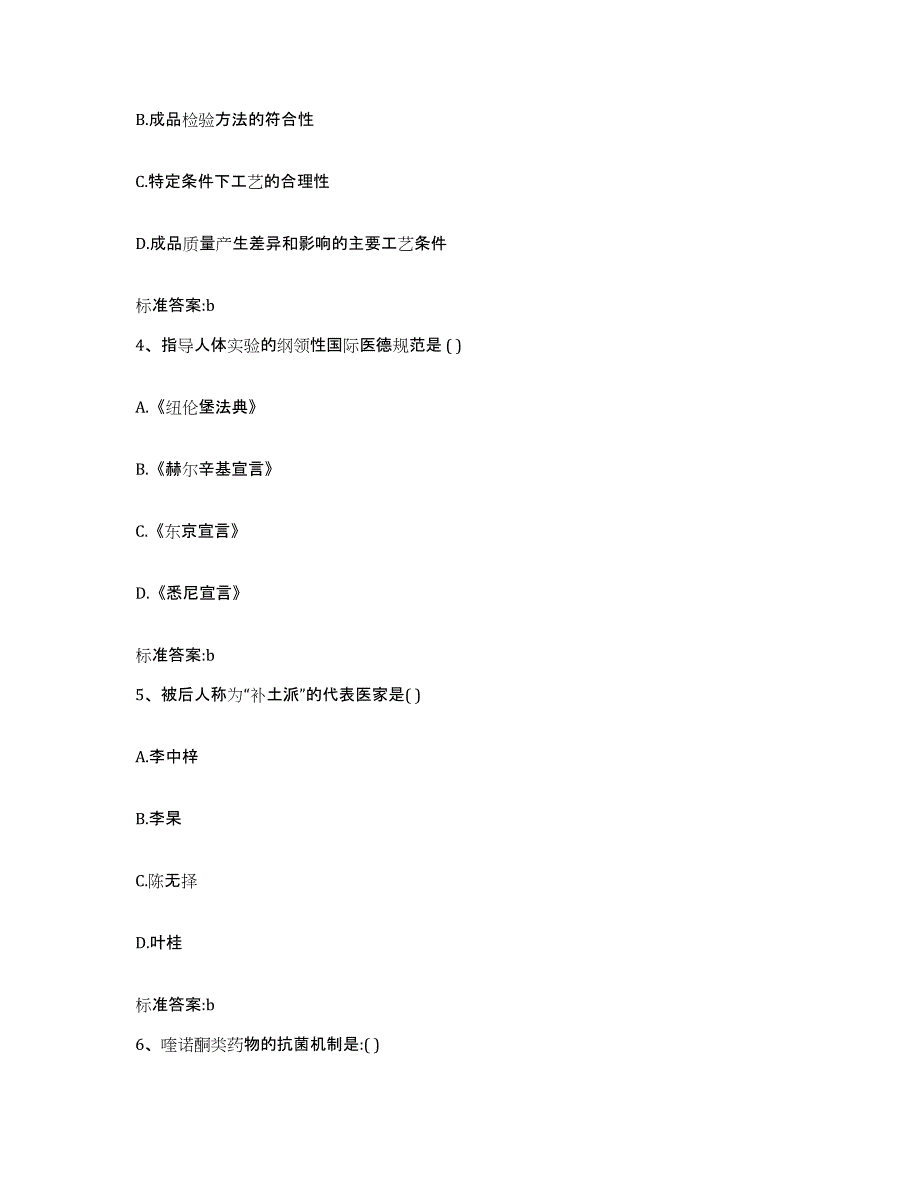 B.成品检验方法的符合性

C.特定条件下工艺的合理性

D.成品质量产生差异和影响的主要工艺条件

标准答案:b

4、指导人体实验的纲领性国际医德规范是 ( )

A.《纽伦堡法典》

B.《赫尔辛基宣言》

C.《东京宣言》

D.《悉尼宣言》

标准答案:b

5、被后人称为“补土派”的代表医家是( )

A.李中梓

B.李杲

C.陈无择

D.叶桂

标准答案:b

6、喹诺酮类药物的抗菌机制是:( )